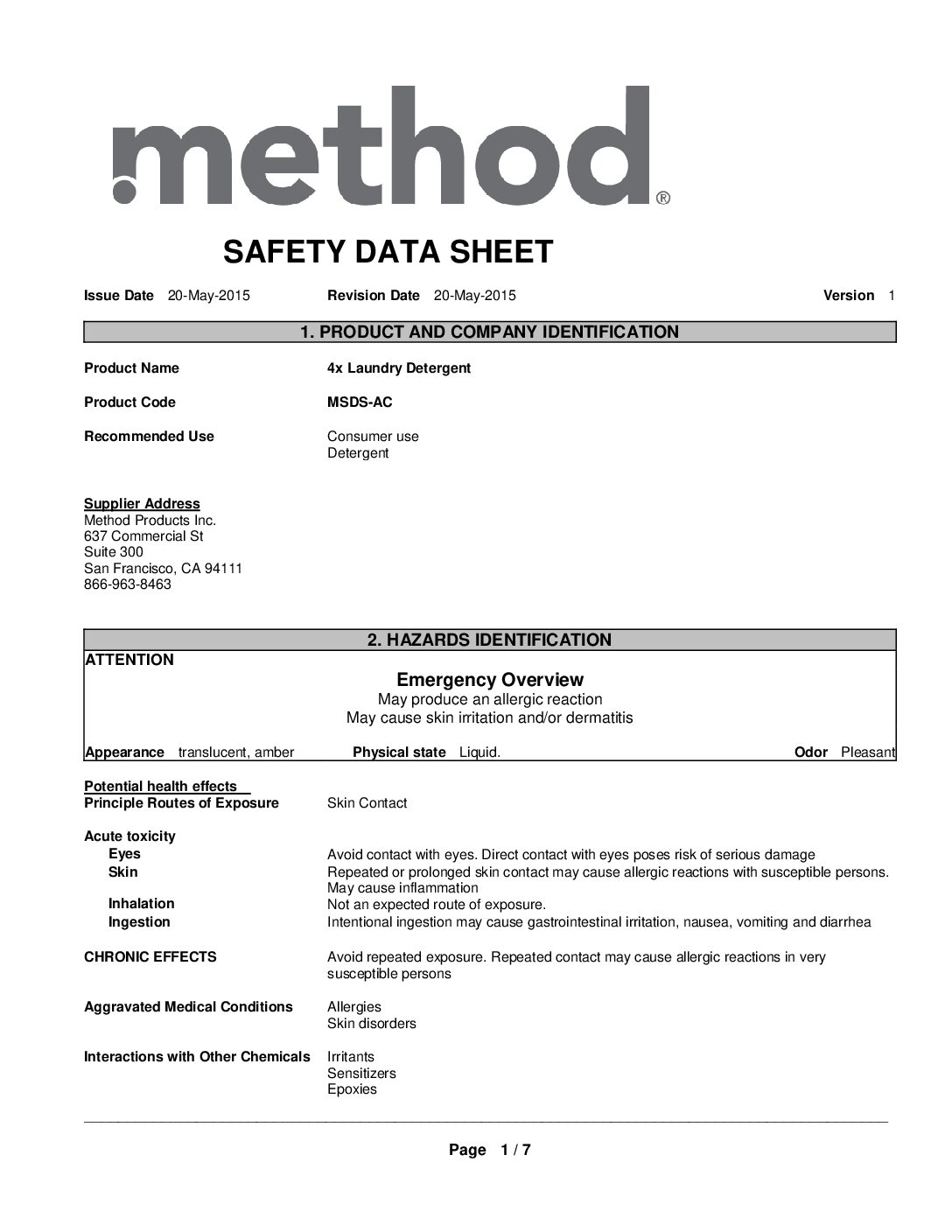 method®

SAFETY DATA SHEET

Issue Date 20-May-2015 Revision Date 20-May-2015 Version 1

1. PRODUCT AND COMPANY IDENTIFICATION

Product Name 4x Laundry Detergent

Product Code MSDS-AC

Recommended Use Consumer use
Detergent

Supplier Address
Method Products Inc.
637 Commercial St
Suite 300
San Francisco, CA 94111
866-963-8463

2. HAZARDS IDENTIFICATION

ATTENTION

Emergency Overview
May produce an allergic reaction
May cause skin irritation and/or dermatitis

Appearance translucent, amber Physical state Liquid. Odor Pleasant

Potential health effects
Principle Routes of Exposure Skin Contact

Acute toxicity
Eyes Avoid contact with eyes. Direct contact with eyes poses risk of serious damage
Skin Repeated or prolonged skin contact may cause allergic reactions with susceptible persons. May cause inflammation
Inhalation Not an expected route of exposure.
Ingestion Intentional ingestion may cause gastrointestinal irritation, nausea, vomiting and diarrhea

CHRONIC EFFECTS Avoid repeated exposure. Repeated contact may cause allergic reactions in very susceptible persons

Aggravated Medical Conditions Allergies
Skin disorders

Interactions with Other Chemicals Irritants
Sensitizers
Epoxies

Page 1 / 7